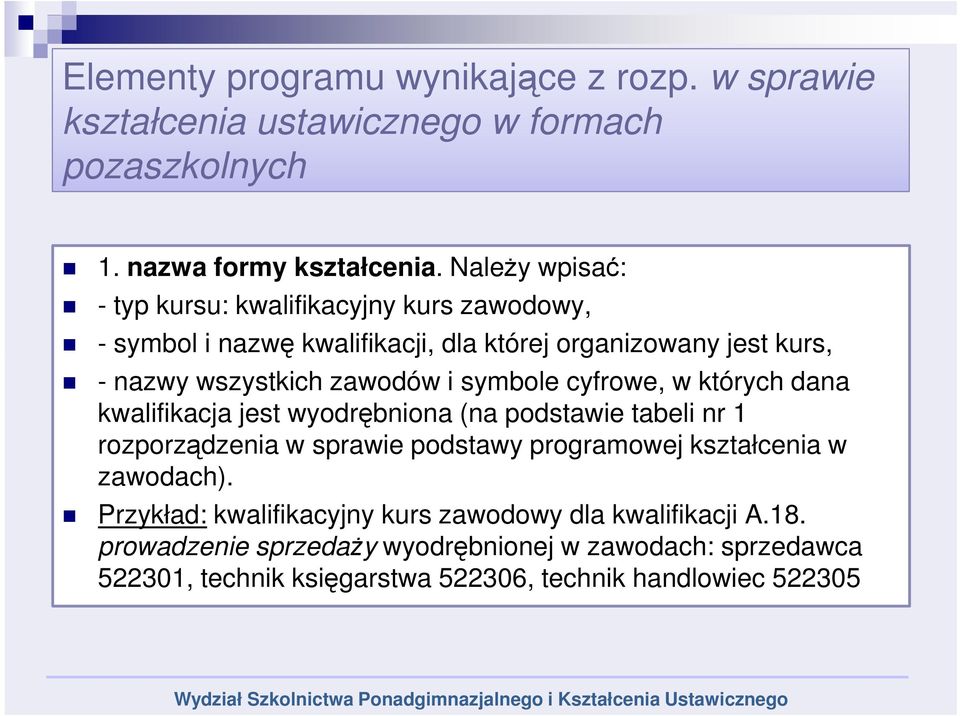 Elementy programu wynikające z rozp. w sprawie kształcenia ustawicznego w formach pozaszkolnych

1. nazwa formy kształcenia. Należy wpisać:

- typ kursu: kwalifikacyjny kurs zawodowy,

- symbol i nazwę kwalifikacji, dla której organizowany jest kurs,

- nazwy wszystkich zawodów i symbole cyfrowe, w których dana kwalifikacja jest wyodrębniona (na podstawie tabeli nr 1 rozporządzenia w sprawie podstawy programowej kształcenia w zawodach).

Przykład: kwalifikacyjny kurs zawodowy dla kwalifikacji A.18. prowadzenie sprzedaży wyodrębnionej w zawodach: sprzedawca 522301, technik księgarstwa 522306, technik handlowiec 522305

Wydział Szkolnictwa Ponadgimnazjalnego i Kształcenia Ustawicznego